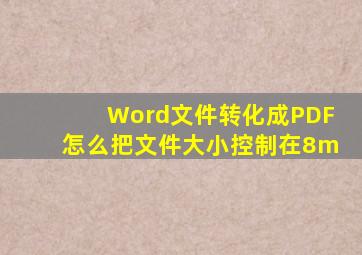 Word文件转化成PDF
怎么把文件大小控制在8m